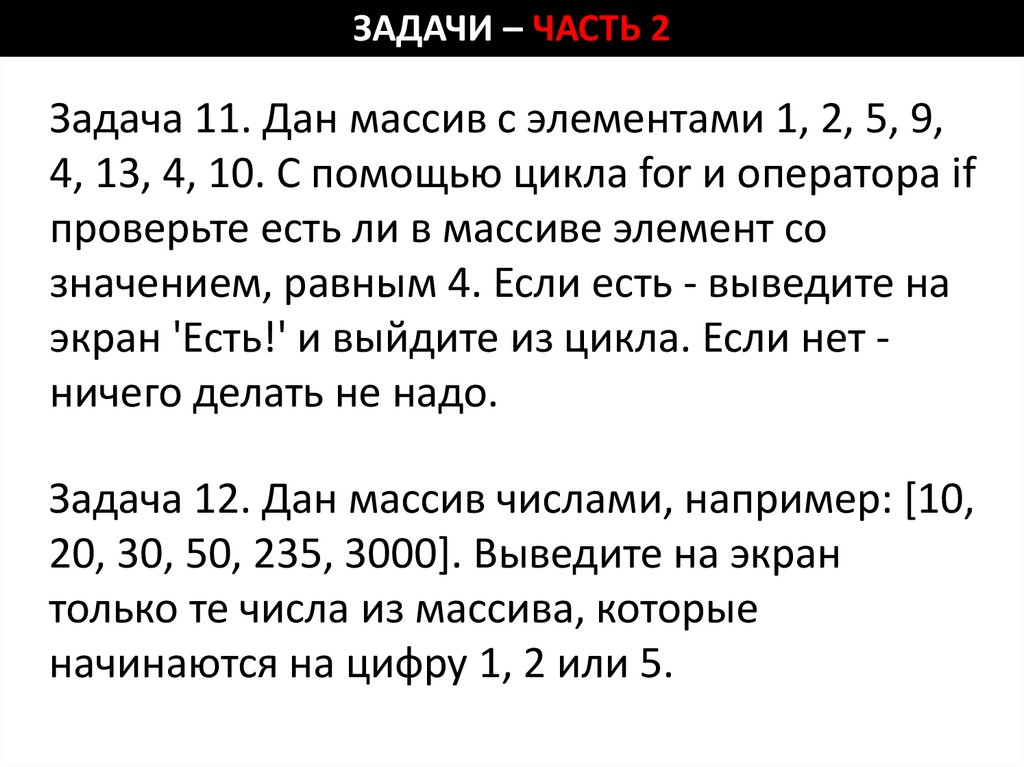 ЗАДАЧИ – ЧАСТЬ 2

Задача 11. Дан массив с элементами 1, 2, 5, 9, 4, 13, 4, 10. С помощью цикла for и оператора if проверьте есть ли в массиве элемент со значением, равным 4. Если есть - выведите на экран 'Есть!' и выйдите из цикла. Если нет - ничего делать не надо.

Задача 12. Дан массив числами, например: [10, 20, 30, 50, 235, 3000]. Выведите на экран только те числа из массива, которые начинаются на цифру 1, 2 или 5.